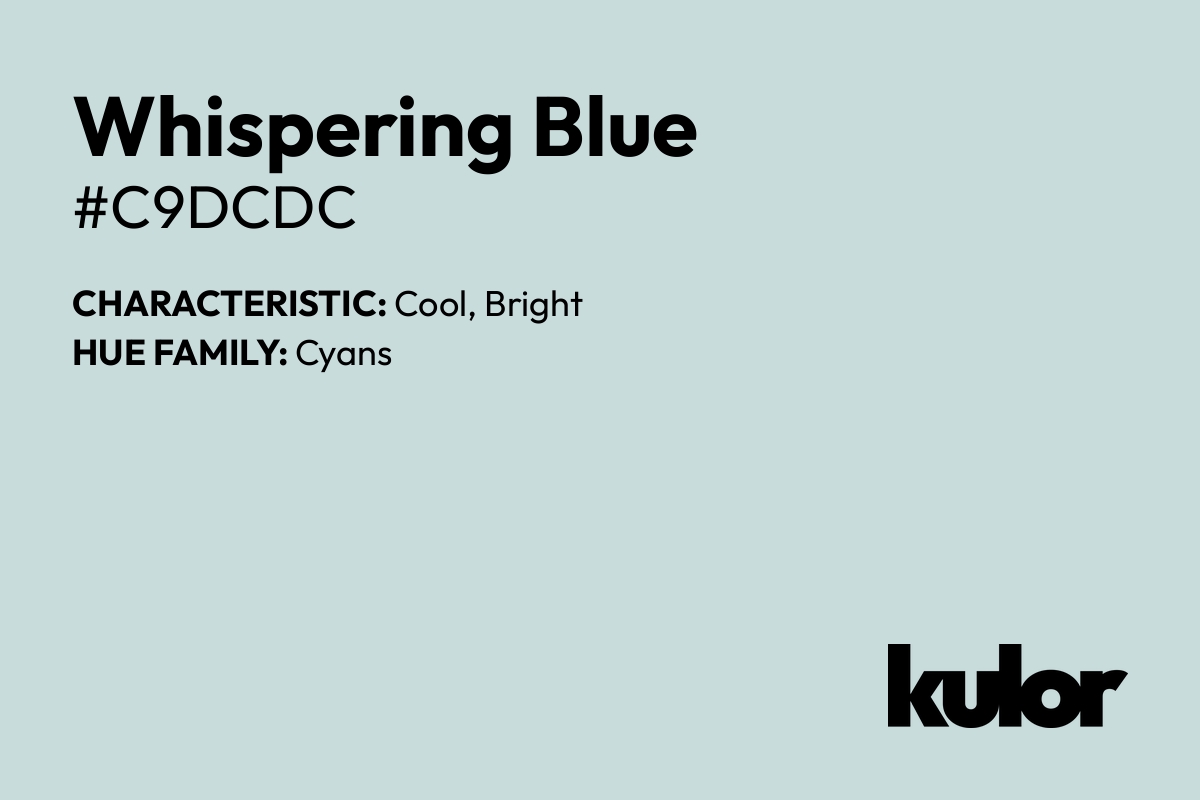 Whispering Blue
#C9DCDC

CHARACTERISTIC: Cool, Bright
HUE FAMILY: Cyans

kulor